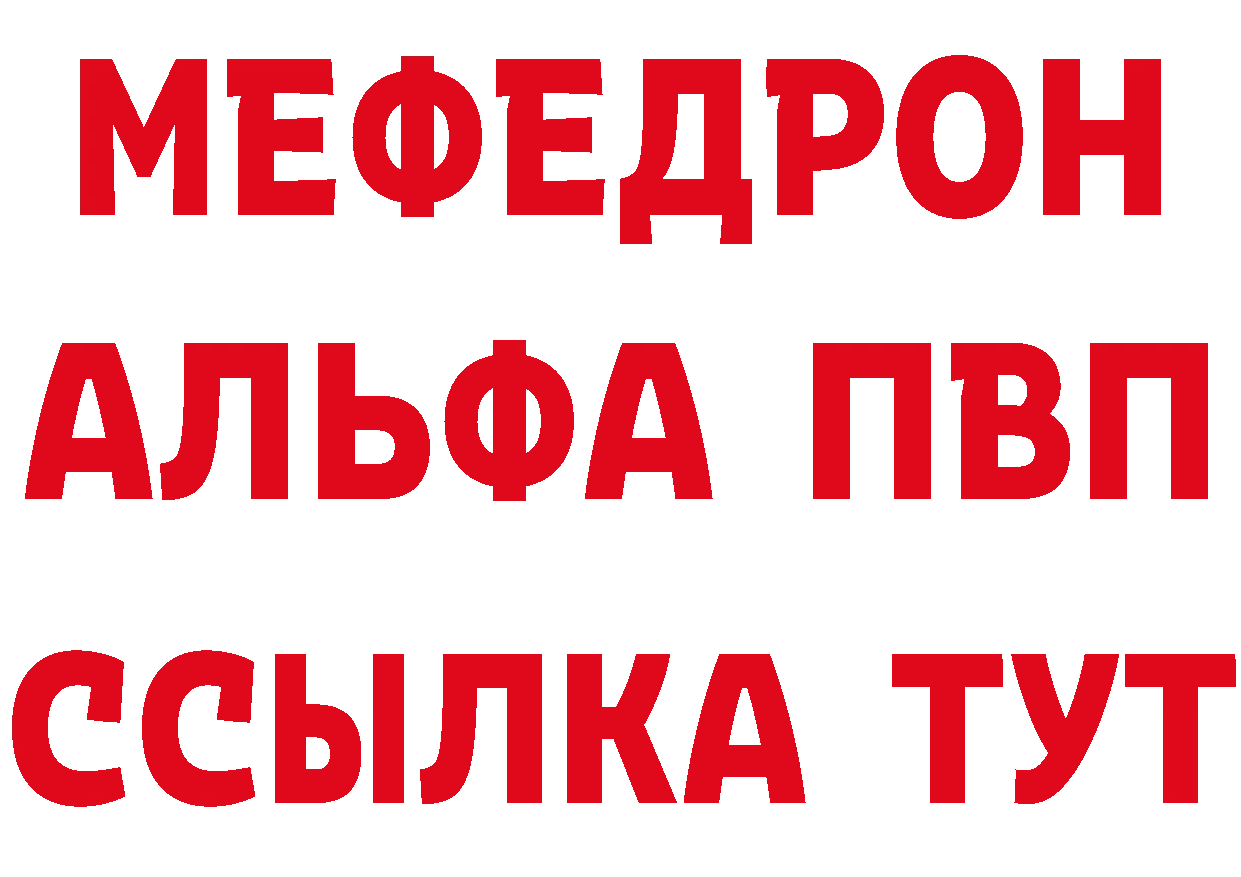 МЕФЕДРОН
АЛЬФА ПВП
ССЫЛКА ТУТ